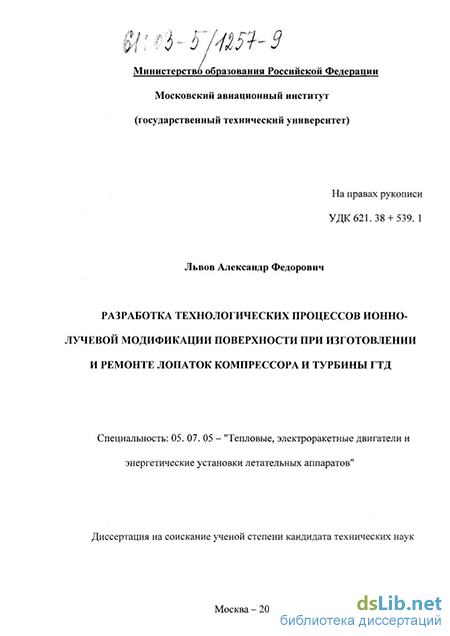 61:03-5/1257-9

Министерство образования Российской Федерации

Московский авиационный институт

(государственный технический университет)

На правах рукописи

УДК 621. 38 + 539. 1

Львов Александр Федорович

РАЗРАБОТКА ТЕХНОЛОГИЧЕСКИХ ПРОЦЕССОВ ИОННО-ЛУЧЕВОЙ МОДИФИКАЦИИ ПОВЕРХНОСТИ ПРИ ИЗГОТОВЛЕНИИ И РЕМОНТЕ ЛОПАТОК КОМПРЕССОРА И ТУРБИНЫ ГТД

Специальность: 05. 07. 05 – "Тепловые, электроракетные двигатели и энергетические установки летательных аппаратов"

Диссертация на соискание ученой степени кандидата технических наук

Москва – 20

dsLib.net
библиотека диссертаций